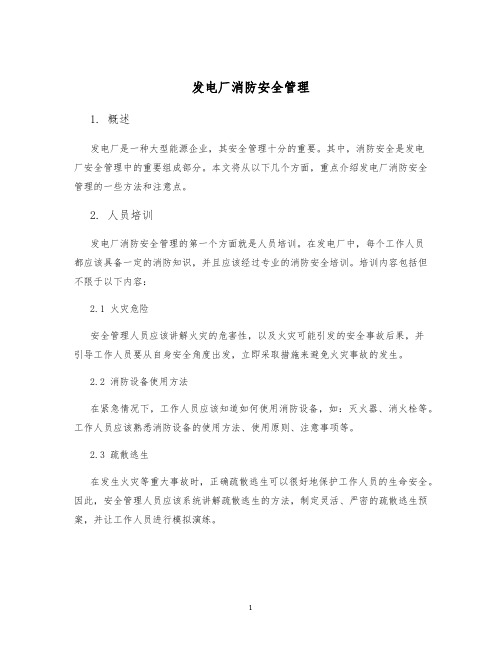 发电厂消防安全管理

1. 概述

发电厂是一种大型能源企业，其安全管理十分的重要。其中，消防安全是发电厂安全管理中的重要组成部分。本文将从以下几个方面，重点介绍发电厂消防安全管理的一些方法和注意点。

2. 人员培训

发电厂消防安全管理的第一个方面就是人员培训。在发电厂中，每个工作人员都应该具备一定的消防知识，并且应该经过专业的消防安全培训。培训内容包括但不限于以下内容：

2.1 火灾危险

安全管理人员应该讲解火灾的危害性，以及火灾可能引发的安全事故后果，并引导工作人员要从自身安全角度出发，立即采取措施来避免火灾事故的发生。

2.2 消防设备使用方法

在紧急情况下，工作人员应该知道如何使用消防设备，如：灭火器、消火栓等。工作人员应该熟悉消防设备的使用方法、使用原则、注意事项等。

2.3 疏散逃生

在发生火灾等重大事故时，正确疏散逃生可以很好地保护工作人员的生命安全。因此，安全管理人员应该系统讲解疏散逃生的方法，制定灵活、严密的疏散逃生预案，并让工作人员进行模拟演练。

1